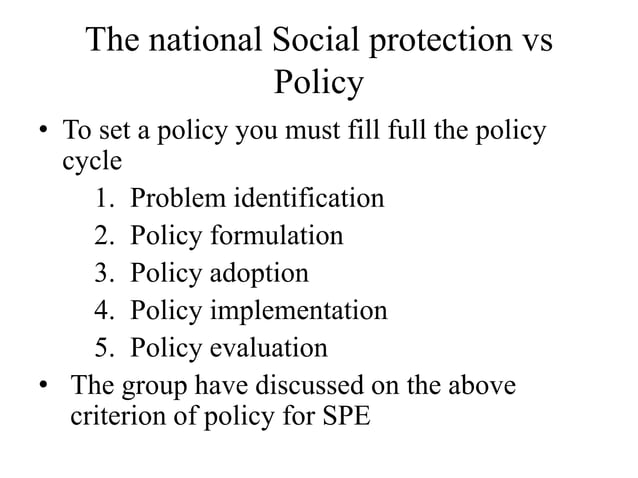 The national Social protection vs Policy

• To set a policy you must fill full the policy cycle
1. Problem identification
2. Policy formulation
3. Policy adoption
4. Policy implementation
5. Policy evaluation
• The group have discussed on the above criterion of policy for SPE